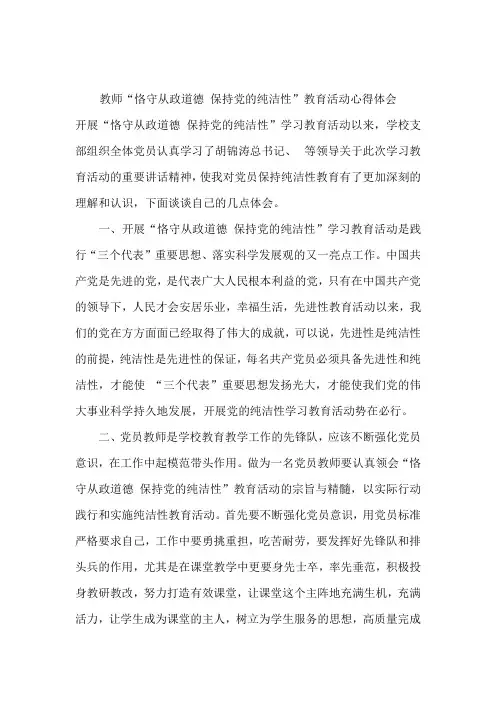 教师“恪守从政道德 保持党的纯洁性”教育活动心得体会

开展“恪守从政道德 保持党的纯洁性”学习教育活动以来，学校支部组织全体党员认真学习了胡锦涛总书记、 等领导关于此次学习教育活动的重要讲话精神，使我对党员保持纯洁性教育有了更加深刻的理解和认识，下面谈谈自己的几点体会。

一、开展“恪守从政道德 保持党的纯洁性”学习教育活动是践行“三个代表”重要思想、落实科学发展观的又一亮点工作。中国共产党是先进的党，是代表广大人民根本利益的党，只有在中国共产党的领导下，人民才会安居乐业，幸福生活，先进性教育活动以来，我们的党在方方面面已经取得了伟大的成就，可以说，先进性是纯洁性的前提，纯洁性是先进性的保证，每名共产党员必须具备先进性和纯洁性，才能使 “三个代表”重要思想发扬光大，才能使我们党的伟大事业科学持久地发展，开展党的纯洁性学习教育活动势在必行。

二、党员教师是学校教育教学工作的先锋队，应该不断强化党员意识，在工作中起模范带头作用。做为一名党员教师要认真领会“恪守从政道德 保持党的纯洁性”教育活动的宗旨与精髓，以实际行动践行和实施纯洁性教育活动。首先要不断强化党员意识，用党员标准严格要求自己，工作中要勇挑重担，吃苦耐劳，要发挥好先锋队和排头兵的作用，尤其是在课堂教学中更要身先士卒，率先垂范，积极投身教研教改，努力打造有效课堂，让课堂这个主阵地充满生机，充满活力，让学生成为课堂的主人，树立为学生服务的思想，高质量完成